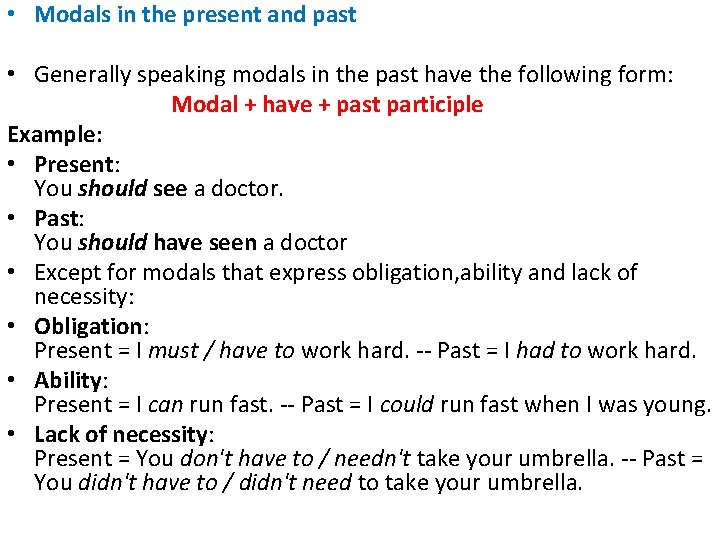 • Modals in the present and past

• Generally speaking modals in the past have the following form:

Modal + have + past participle

Example:

• Present:
You should see a doctor.

• Past:
You should have seen a doctor

• Except for modals that express obligation,ability and lack of necessity:

• Obligation:
Present = I must / have to work hard. -- Past = I had to work hard.

• Ability:
Present = I can run fast. -- Past = I could run fast when I was young.

• Lack of necessity:
Present = You don't have to / needn't take your umbrella. -- Past = You didn't have to / didn't need to take your umbrella.